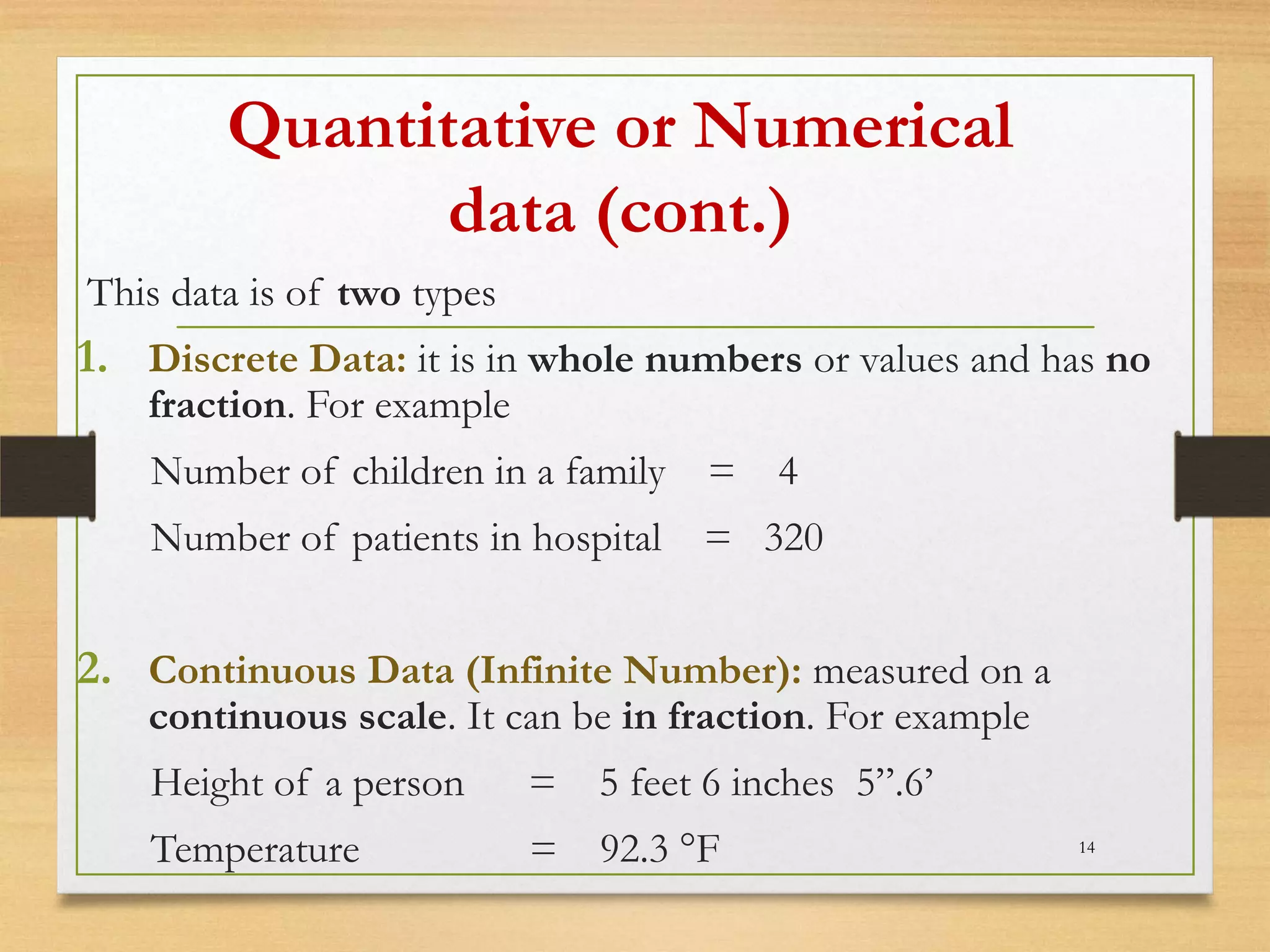 Quantitative or Numerical data (cont.)

This data is of two types

1. Discrete Data: it is in whole numbers or values and has no fraction. For example

Number of children in a family = 4

Number of patients in hospital = 320

2. Continuous Data (Infinite Number): measured on a continuous scale. It can be in fraction. For example

Height of a person = 5 feet 6 inches 5”.6’

Temperature = 92.3 °F

14